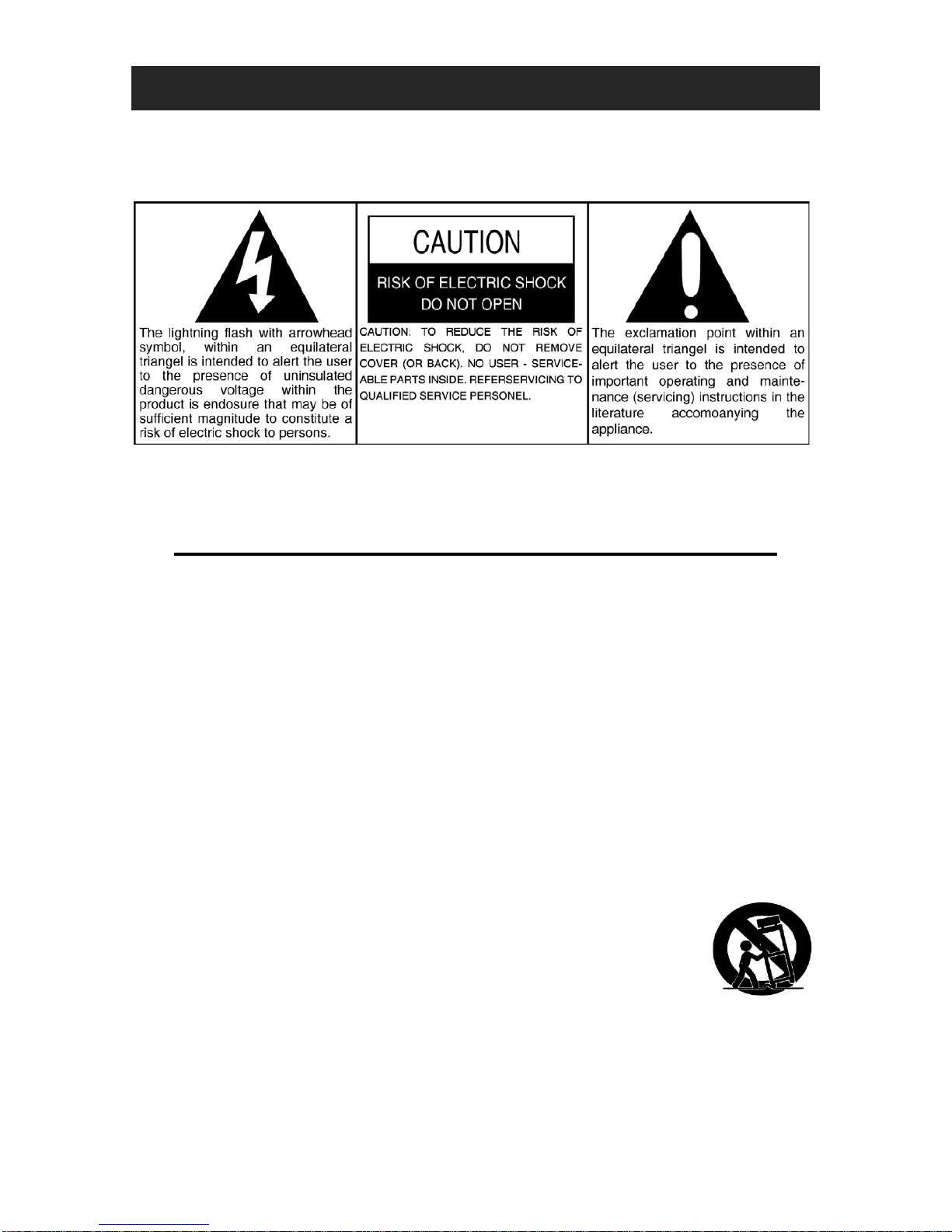 The lightning flash with arrowhead symbol, within an equilateral triangel is intended to alert the user to the presence of uninsulated dangerous voltage within the product is endosure that may be of sufficient magnitude to constitute a risk of electric shock to persons.

CAUTION

RISK OF ELECTRIC SHOCK DO NOT OPEN

CAUTION: TO REDUCE THE RISK OF ELECTRIC SHOCK, DO NOT REMOVE COVER (OR BACK). NO USER - SERVICEABLE PARTS INSIDE. REFERSERVICING TO QUALIFIED SERVICE PERSONEL.

The exclamation point within an equilateral triangel is intended to alert the user to the presence of important operating and maintenance (servicing) instructions in the literature accomoanying the appliance.